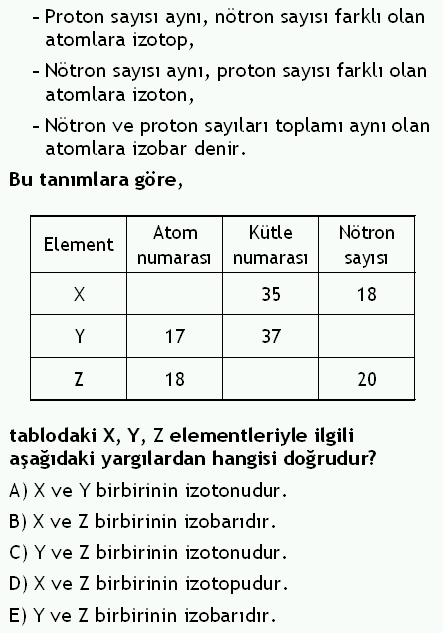 - Proton sayısı aynı, nötron sayısı farklı olan atomlara izotop,

- Nötron sayısı aynı, proton sayısı farklı olan atomlara izoton,

- Nötron ve proton sayıları toplamı aynı olan atomlara izobar denir.

Bu tanımlara göre,

| Element | Atom numarası | Kütle numarası | Nötron sayısı |
|---|---|---|---|
| X | | 35 | 18 |
| Y | 17 | 37 | |
| Z | 18 | | 20 |

tablodaki X, Y, Z elementleriyle ilgili aşağıdaki yargılardan hangisi doğrudur?

A) X ve Y birbirinin izotonudur.

B) X ve Z birbirinin izobarıdır.

C) Y ve Z birbirinin izotonudur.

D) X ve Z birbirinin izotopudur.

E) Y ve Z birbirinin izobarıdır.